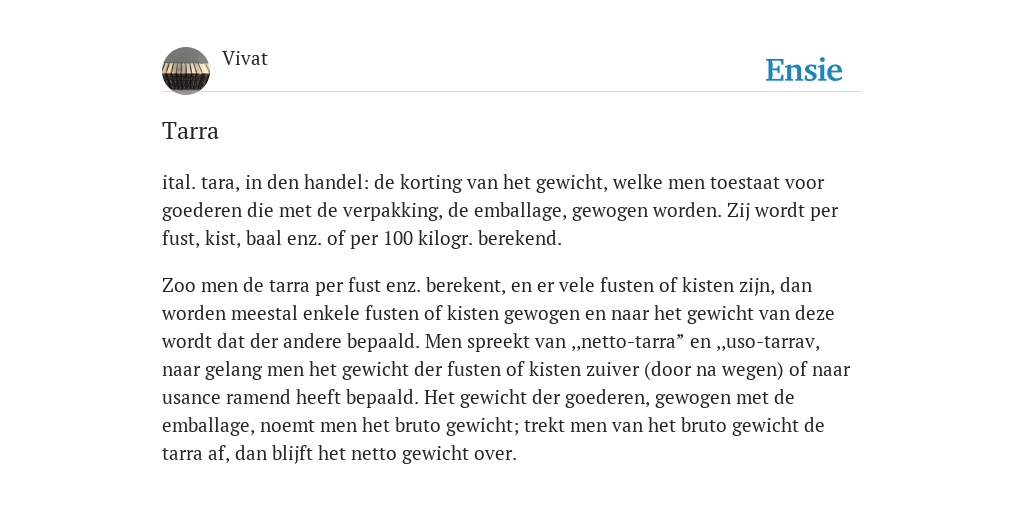 Vivat

Ensie

Tarra

ital. tara, in den handel: de korting van het gewicht, welke men toestaat voor goederen die met de verpakking, de emballage, gewogen worden. Zij wordt per fust, kist, baal enz. of per 100 kilogr. berekend.

Zoo men de tarra per fust enz. berekent, en er vele fusten of kisten zijn, dan worden meestal enkele fusten of kisten gewogen en naar het gewicht van deze wordt dat der andere bepaald. Men spreekt van „netto-tarra” en „uso-tarrav, naar gelang men het gewicht der fusten of kisten zuiver (door na wegen) of naar usance ramend heeft bepaald. Het gewicht der goederen, gewogen met de emballage, noemt men het bruto gewicht; trekt men van het bruto gewicht de tarra af, dan blijft het netto gewicht over.